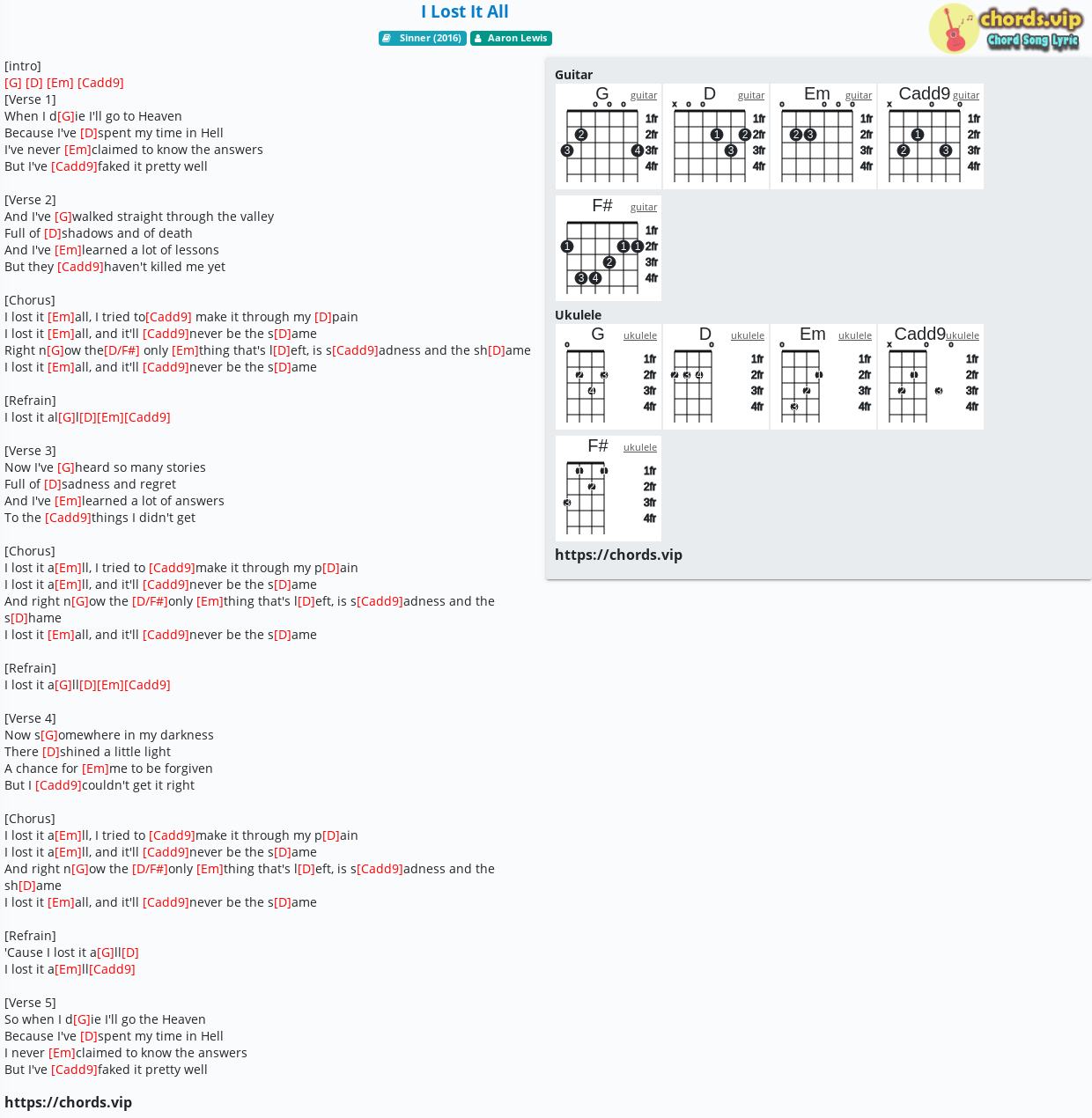 I Lost It All

Sinner (2016) Aaron Lewis

chords.vip
Chord Song Lyric

[intro]
[G] [D] [Em] [Cadd9]
[Verse 1]
When I d[G]ie I'll go to Heaven
Because I've [D]spent my time in Hell
I've never [Em]claimed to know the answers
But I've [Cadd9]faked it pretty well

[Verse 2]
And I've [G]walked straight through the valley
Full of [D]shadows and of death
And I've [Em]learned a lot of lessons
But they [Cadd9]haven't killed me yet

[Chorus]
I lost it [Em]all, I tried to[Cadd9] make it through my [D]pain
I lost it [Em]all, and it'll [Cadd9]never be the s[D]ame
Right n[G]ow the[D/F#] only [Em]thing that's l[D]eft, is s[Cadd9]adness and the sh[D]ame
I lost it [Em]all, and it'll [Cadd9]never be the s[D]ame

[Refrain]
I lost it al[G]l[D][Em][Cadd9]

[Verse 3]
Now I've [G]heard so many stories
Full of [D]sadness and regret
And I've [Em]learned a lot of answers
To the [Cadd9]things I didn't get

[Chorus]
I lost it a[Em]ll, I tried to [Cadd9]make it through my p[D]ain
I lost it a[Em]ll, and it'll [Cadd9]never be the s[D]ame
And right n[G]ow the [D/F#]only [Em]thing that's l[D]eft, is s[Cadd9]adness and the s[D]hame
I lost it [Em]all, and it'll [Cadd9]never be the s[D]ame

[Refrain]
I lost it a[G]ll[D][Em][Cadd9]

[Verse 4]
Now s[G]omewhere in my darkness
There [D]shined a little light
A chance for [Em]me to be forgiven
But I [Cadd9]couldn't get it right

[Chorus]
I lost it a[Em]ll, I tried to [Cadd9]make it through my p[D]ain
I lost it a[Em]ll, and it'll [Cadd9]never be the s[D]ame
And right n[G]ow the [D/F#]only [Em]thing that's l[D]eft, is s[Cadd9]adness and the sh[D]ame
I lost it [Em]all, and it'll [Cadd9]never be the s[D]ame

[Refrain]
'Cause I lost it a[G]ll[D]
I lost it a[Em]ll[Cadd9]

[Verse 5]
So when I d[G]ie I'll go the Heaven
Because I've [D]spent my time in Hell
I never [Em]claimed to know the answers
But I've [Cadd9]faked it pretty well

https://chords.vip

Guitar
G guitar 1fr 2fr 3fr 4fr 2 3 4
D guitar 1fr 2fr 3fr 4fr 1 2 3
Em guitar 1fr 2fr 3fr 4fr 2 3
Cadd9 guitar 1fr 2fr 3fr 4fr 1 2 3
F# guitar 1fr 2fr 3fr 4fr 1 1 1 2 3 4

Ukulele
G ukulele 1fr 2fr 3fr 4fr 2 3 4
D ukulele 1fr 2fr 3fr 4fr 2 3 4
Em ukulele 1fr 2fr 3fr 4fr 1 2 3
Cadd9 ukulele 1fr 2fr 3fr 4fr 1 2 3
F# ukulele 1fr 2fr 3fr 4fr 1 1 2 3

https://chords.vip